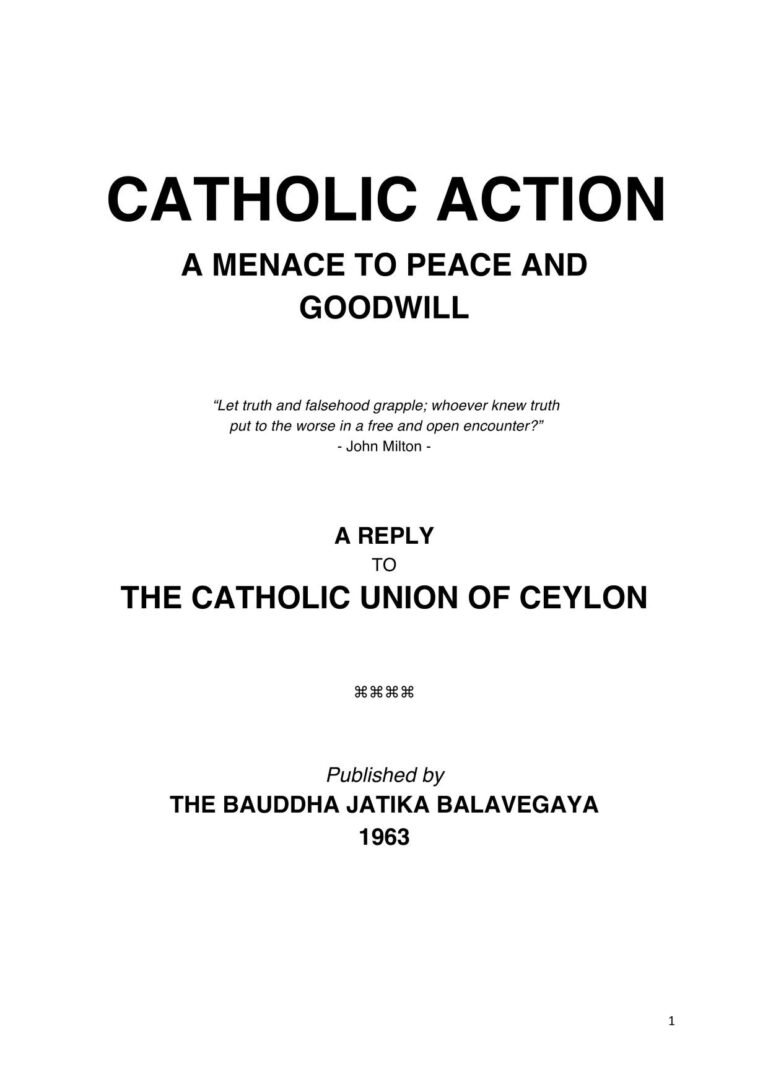 CATHOLIC ACTION
A MENACE TO PEACE AND GOODWILL

"Let truth and falsehood grapple; whoever knew truth put to the worse in a free and open encounter?"
- John Milton -

A REPLY
TO
THE CATHOLIC UNION OF CEYLON

⌘⌘⌘⌘

Published by
THE BAUDDHA JATIKA BALAVEGAYA
1963

1